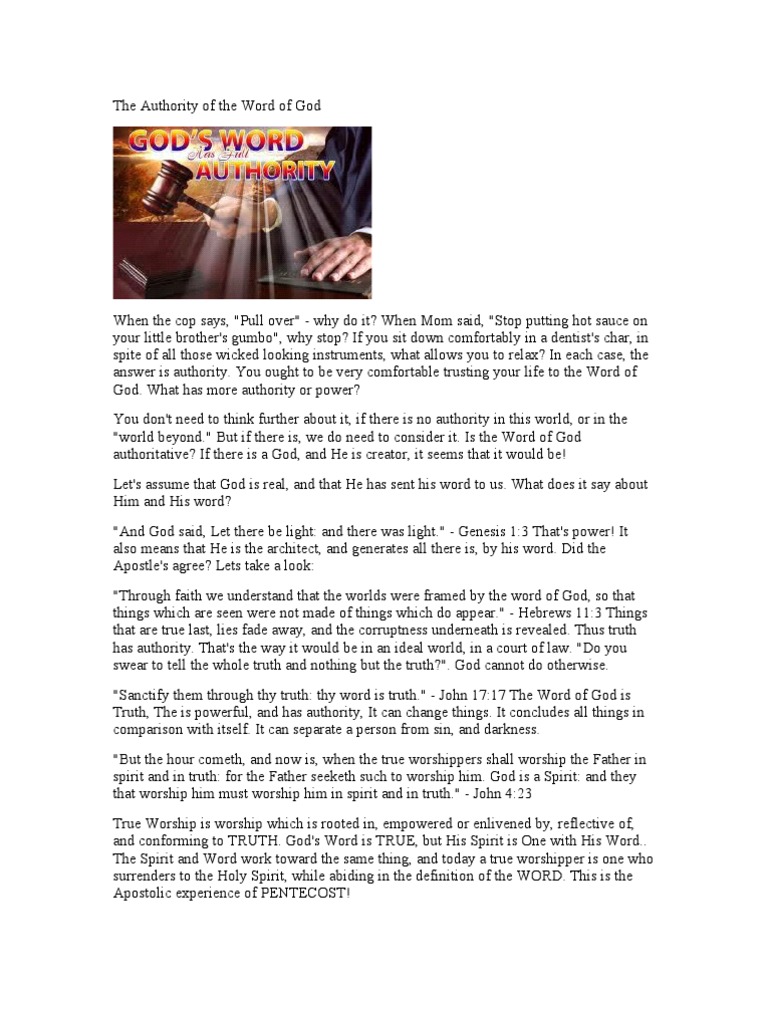 The Authority of the Word of God

GOD'S WORD
Has Full
AUTHORITY

When the cop says, "Pull over" - why do it? When Mom said, "Stop putting hot sauce on your little brother's gumbo", why stop? If you sit down comfortably in a dentist's char, in spite of all those wicked looking instruments, what allows you to relax? In each case, the answer is authority. You ought to be very comfortable trusting your life to the Word of God. What has more authority or power?

You don't need to think further about it, if there is no authority in this world, or in the "world beyond." But if there is, we do need to consider it. Is the Word of God authoritative? If there is a God, and He is creator, it seems that it would be!

Let's assume that God is real, and that He has sent his word to us. What does it say about Him and His word?

"And God said, Let there be light: and there was light." - Genesis 1:3 That's power! It also means that He is the architect, and generates all there is, by his word. Did the Apostle's agree? Lets take a look:

"Through faith we understand that the worlds were framed by the word of God, so that things which are seen were not made of things which do appear." - Hebrews 11:3 Things that are true last, lies fade away, and the corruptness underneath is revealed. Thus truth has authority. That's the way it would be in an ideal world, in a court of law. "Do you swear to tell the whole truth and nothing but the truth?". God cannot do otherwise.

"Sanctify them through thy truth: thy word is truth." - John 17:17 The Word of God is Truth, The is powerful, and has authority, It can change things. It concludes all things in comparison with itself. It can separate a person from sin, and darkness.

"But the hour cometh, and now is, when the true worshippers shall worship the Father in spirit and in truth: for the Father seeketh such to worship him. God is a Spirit: and they that worship him must worship him in spirit and in truth." - John 4:23

True Worship is worship which is rooted in, empowered or enlivened by, reflective of, and conforming to TRUTH. God's Word is TRUE, but His Spirit is One with His Word.. The Spirit and Word work toward the same thing, and today a true worshipper is one who surrenders to the Holy Spirit, while abiding in the definition of the WORD. This is the Apostolic experience of PENTECOST!